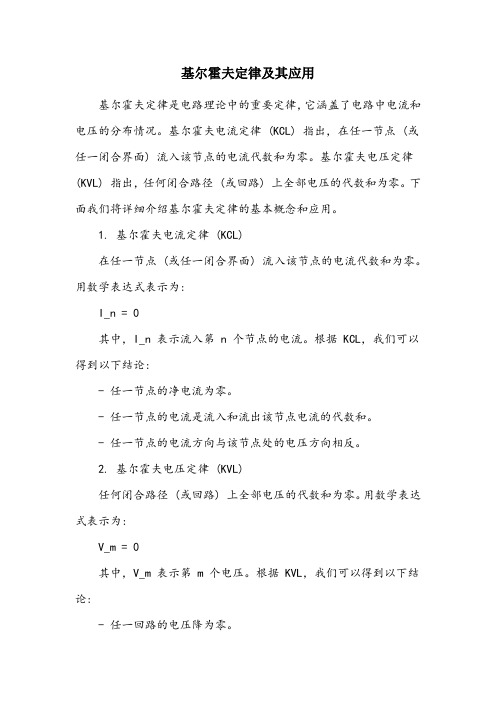 基尔霍夫定律及其应用

基尔霍夫定律是电路理论中的重要定律，它涵盖了电路中电流和电压的分布情况。基尔霍夫电流定律（KCL）指出，在任一节点（或任一闭合界面）流入该节点的电流代数和为零。基尔霍夫电压定律（KVL）指出，任何闭合路径（或回路）上全部电压的代数和为零。下面我们将详细介绍基尔霍夫定律的基本概念和应用。

1. 基尔霍夫电流定律（KCL）

在任一节点（或任一闭合界面）流入该节点的电流代数和为零。用数学表达式表示为：

I_n = 0

其中，I_n 表示流入第 n 个节点的电流。根据 KCL，我们可以得到以下结论：

- 任一节点的净电流为零。

- 任一节点的电流是流入和流出该节点电流的代数和。

- 任一节点的电流方向与该节点处的电压方向相反。

2. 基尔霍夫电压定律（KVL）

任何闭合路径（或回路）上全部电压的代数和为零。用数学表达式表示为：

V_m = 0

其中，V_m 表示第 m 个电压。根据 KVL，我们可以得到以下结论：

- 任一回路的电压降为零。